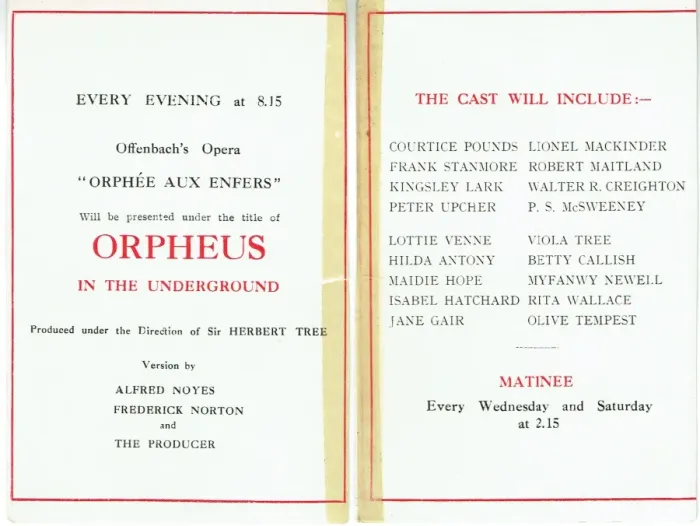 EVERY EVENING at 8.15

Offenbach's Opera

"ORPHÉE AUX ENFERS"

Will be presented under the title of

ORPHEUS

IN THE UNDERGROUND

Produced under the Direction of Sir HERBERT TREE

Version by

ALFRED NOYES
FREDERICK NORTON
and
THE PRODUCER

THE CAST WILL INCLUDE:—

COURTICE POUNDS
FRANK STANMORE
KINGSLEY LARK
PETER UPCHER

LOTTIE VENNE
HILDA ANTONY
MAIDIE HOPE
ISABEL HATCHARD
JANE GAIR

LIONEL MACKINDER
ROBERT MAITLAND
WALTER R. CREIGHTON
P. S. McSWEENEY

VIOLA TREE
BETTY CALLISH
MYFANWY NEWELL
RITA WALLACE
OLIVE TEMPEST

MATINEE

Every Wednesday and Saturday at 2.15